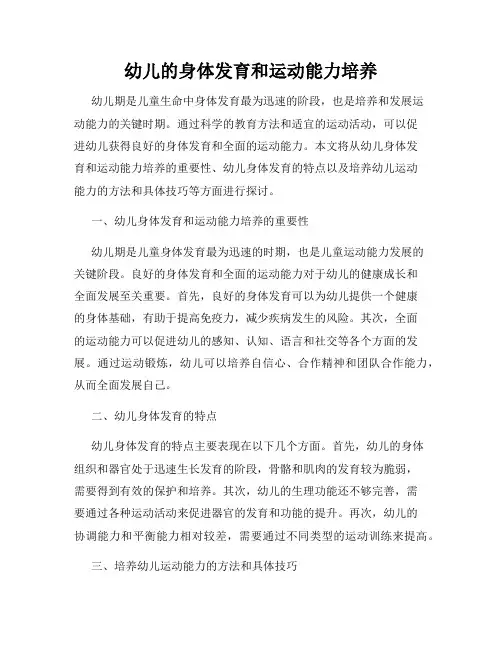 幼儿的身体发育和运动能力培养

幼儿期是儿童生命中身体发育最为迅速的阶段，也是培养和发展运动能力的关键时期。通过科学的教育方法和适宜的运动活动，可以促进幼儿获得良好的身体发育和全面的运动能力。本文将从幼儿身体发育和运动能力培养的重要性、幼儿身体发育的特点以及培养幼儿运动能力的方法和具体技巧等方面进行探讨。

一、幼儿身体发育和运动能力培养的重要性

幼儿期是儿童身体发育最为迅速的时期，也是儿童运动能力发展的关键阶段。良好的身体发育和全面的运动能力对于幼儿的健康成长和全面发展至关重要。首先，良好的身体发育可以为幼儿提供一个健康的身体基础，有助于提高免疫力，减少疾病发生的风险。其次，全面的运动能力可以促进幼儿的感知、认知、语言和社交等各个方面的发展。通过运动锻炼，幼儿可以培养自信心、合作精神和团队合作能力，从而全面发展自己。

二、幼儿身体发育的特点

幼儿身体发育的特点主要表现在以下几个方面。首先，幼儿的身体组织和器官处于迅速生长发育的阶段，骨骼和肌肉的发育较为脆弱，需要得到有效的保护和培养。其次，幼儿的生理功能还不够完善，需要通过各种运动活动来促进器官的发育和功能的提升。再次，幼儿的协调能力和平衡能力相对较差，需要通过不同类型的运动训练来提高。

三、培养幼儿运动能力的方法和具体技巧